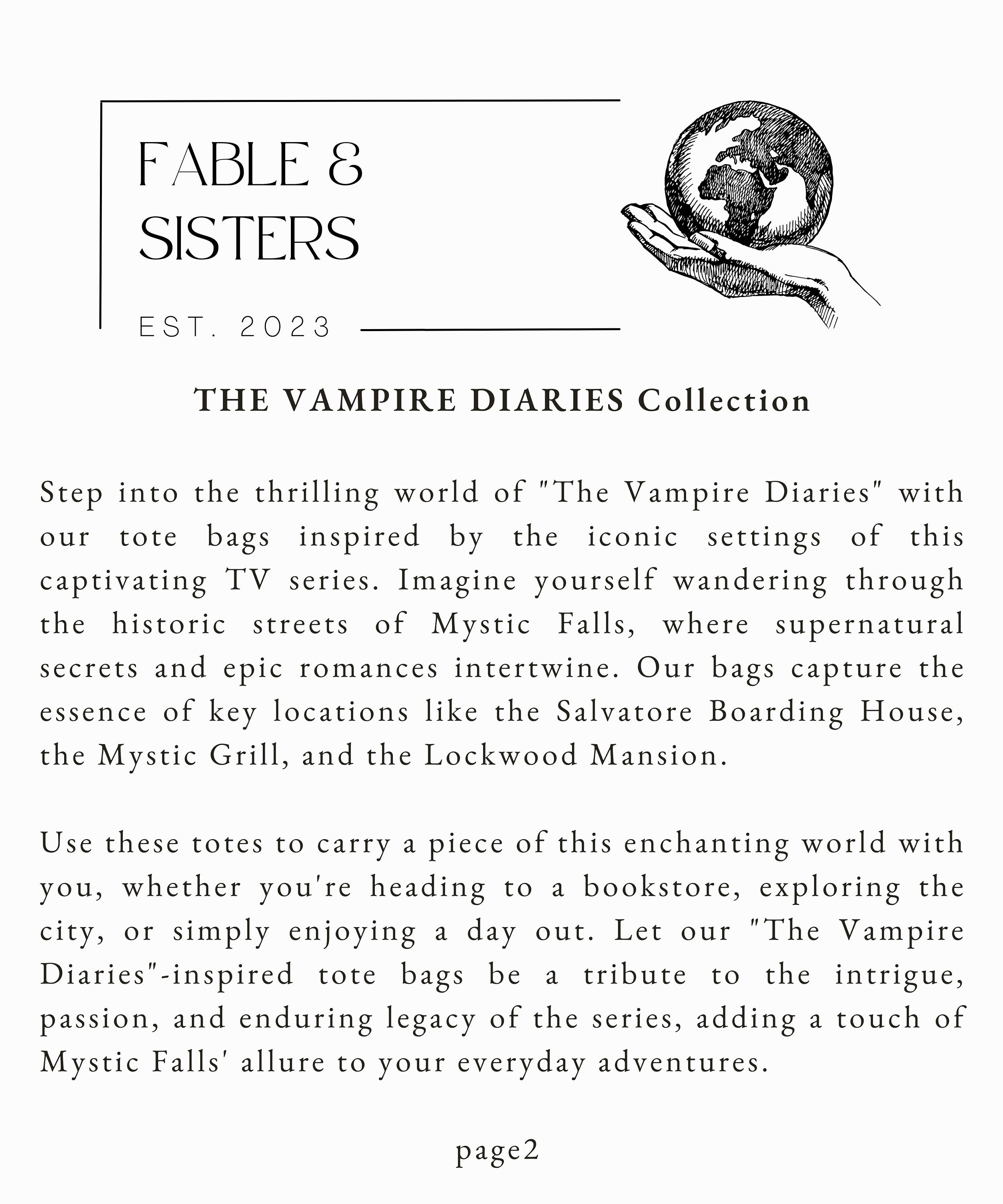 FABLE &
SISTERS

EST. 2023

THE VAMPIRE DIARIES Collection

Step into the thrilling world of "The Vampire Diaries" with our tote bags inspired by the iconic settings of this captivating TV series. Imagine yourself wandering through the historic streets of Mystic Falls, where supernatural secrets and epic romances intertwine. Our bags capture the essence of key locations like the Salvatore Boarding House, the Mystic Grill, and the Lockwood Mansion.

Use these totes to carry a piece of this enchanting world with you, whether you're heading to a bookstore, exploring the city, or simply enjoying a day out. Let our "The Vampire Diaries"-inspired tote bags be a tribute to the intrigue, passion, and enduring legacy of the series, adding a touch of Mystic Falls' allure to your everyday adventures.

page2